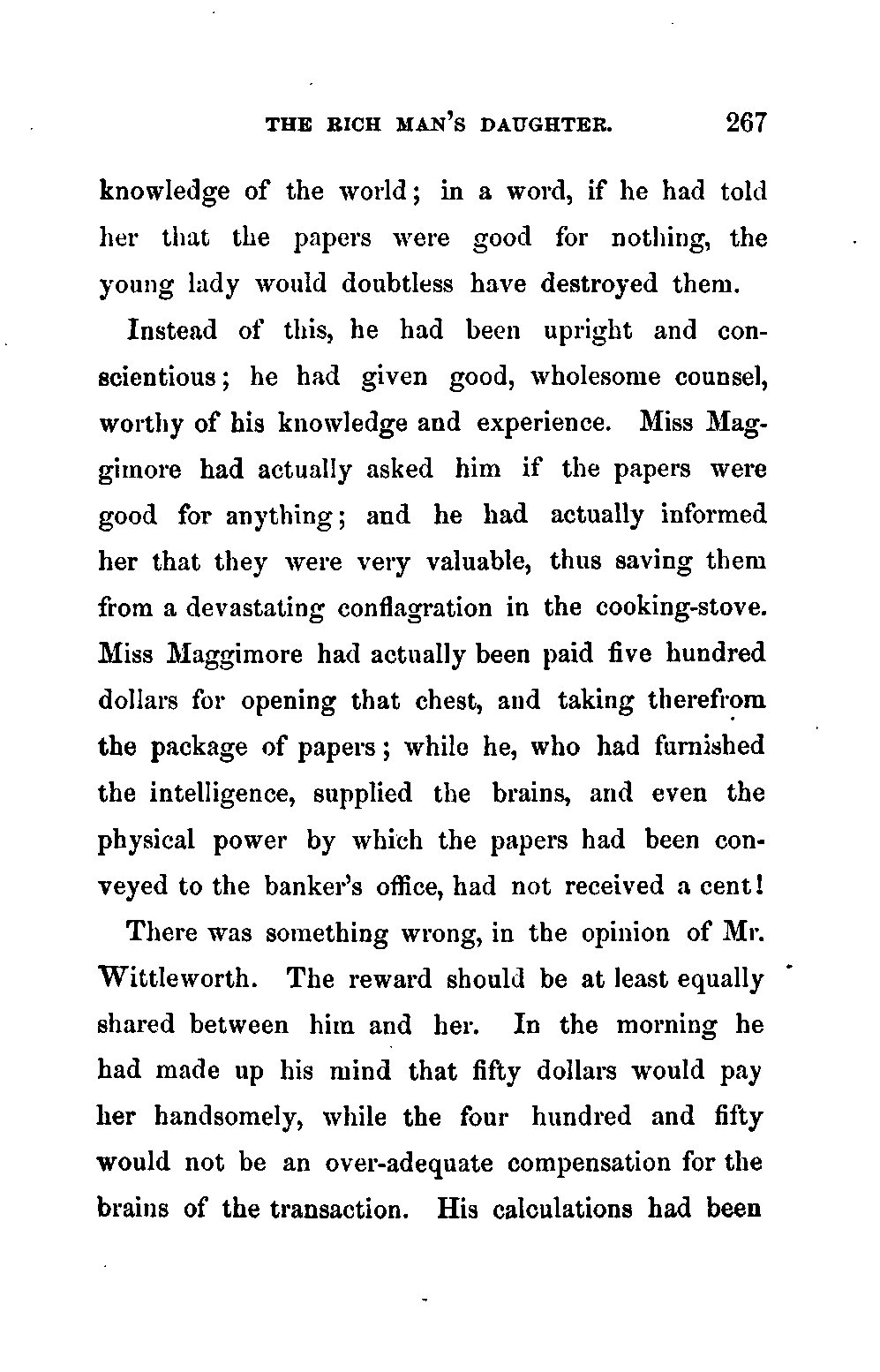 THE RICH MAN'S DAUGHTER. 267

knowledge of the world; in a word, if he had told her that the papers were good for nothing, the young lady would doubtless have destroyed them.

Instead of this, he had been upright and conscientious; he had given good, wholesome counsel, worthy of his knowledge and experience. Miss Maggimore had actually asked him if the papers were good for anything; and he had actually informed her that they were very valuable, thus saving them from a devastating conflagration in the cooking-stove. Miss Maggimore had actually been paid five hundred dollars for opening that chest, and taking therefrom the package of papers; while he, who had furnished the intelligence, supplied the brains, and even the physical power by which the papers had been conveyed to the banker's office, had not received a cent!

There was something wrong, in the opinion of Mr. Wittleworth. The reward should be at least equally shared between him and her. In the morning he had made up his mind that fifty dollars would pay her handsomely, while the four hundred and fifty would not be an over-adequate compensation for the brains of the transaction. His calculations had been